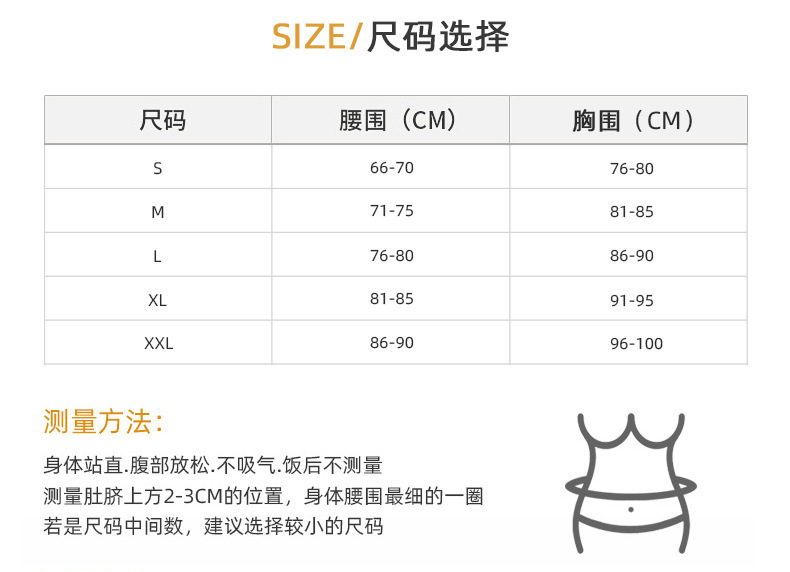 SIZE/尺码选择

| 尺码 | 腰围（CM） | 胸围（CM） |
|---|---|---|
| S | 66-70 | 76-80 |
| M | 71-75 | 81-85 |
| L | 76-80 | 86-90 |
| XL | 81-85 | 91-95 |
| XXL | 86-90 | 96-100 |

测量方法：

身体站直.腹部放松.不吸气.饭后不测量
测量肚脐上方2-3CM的位置，身体腰围最细的一圈
若是尺码中间数，建议选择较小的尺码